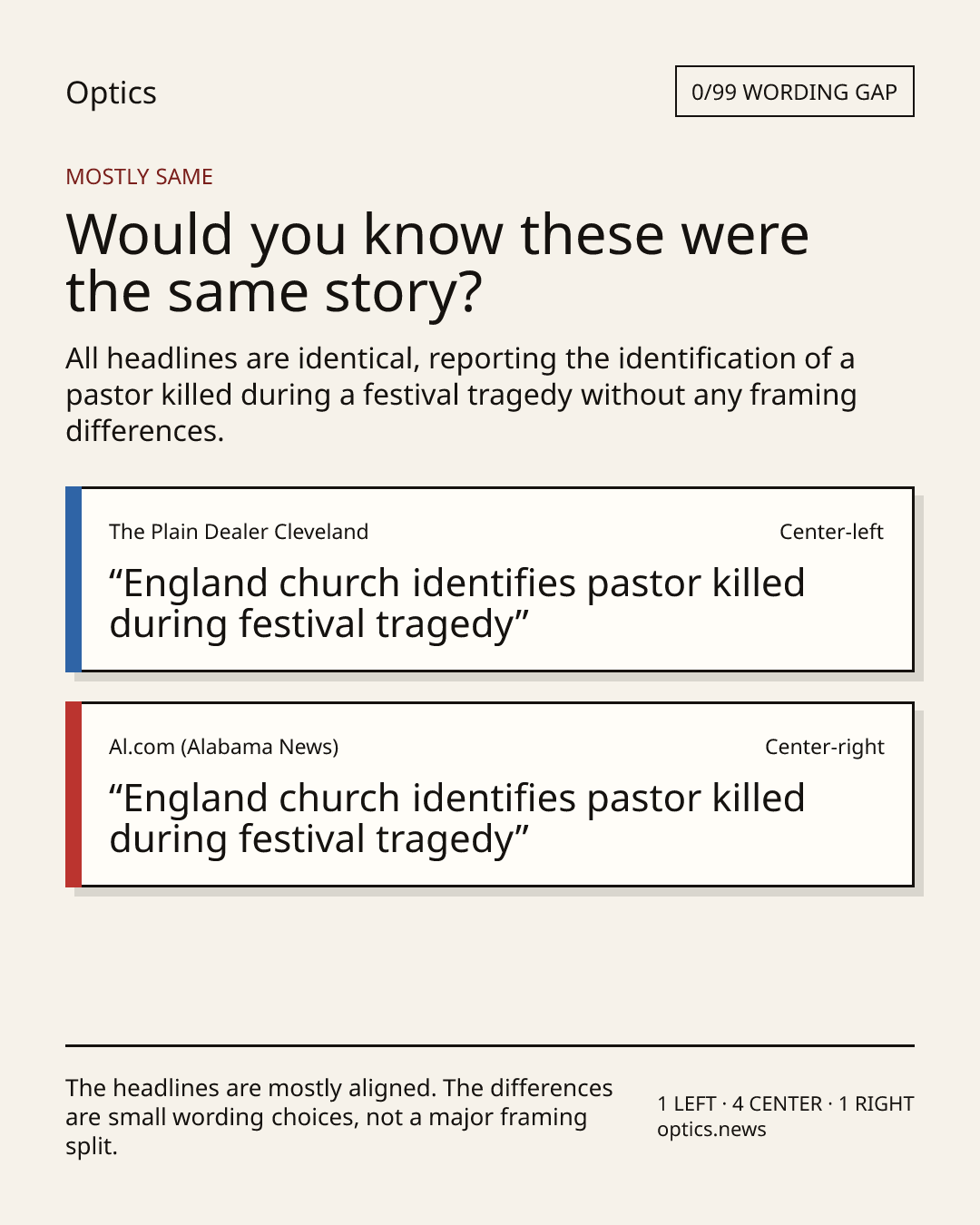 Optics

0/99 WORDING GAP

MOSTLY SAME

Would you know these were the same story?

All headlines are identical, reporting the identification of a pastor killed during a festival tragedy without any framing differences.

The Plain Dealer Cleveland

Center-left

“England church identifies pastor killed during festival tragedy”

Al.com (Alabama News)

Center-right

“England church identifies pastor killed during festival tragedy”

The headlines are mostly aligned. The differences are small wording choices, not a major framing split.

1 LEFT · 4 CENTER · 1 RIGHT
optics.news